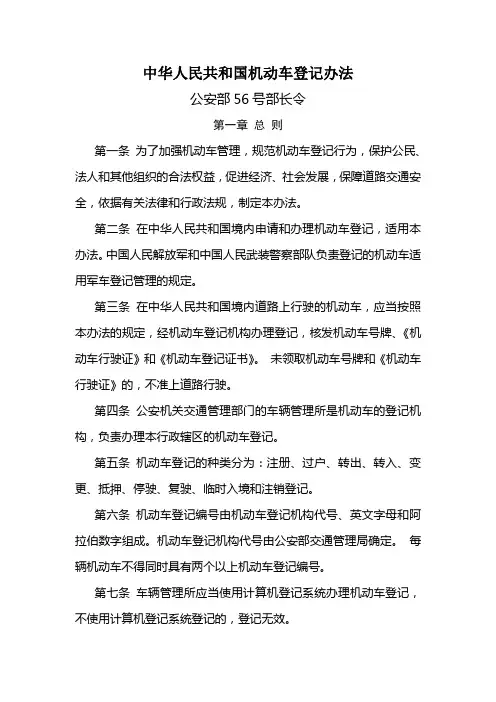 中华人民共和国机动车登记办法

公安部 56 号部长令

第一章 总 则

第一条 为了加强机动车管理，规范机动车登记行为，保护公民、法人和其他组织的合法权益，促进经济、社会发展，保障道路交通安全，依据有关法律和行政法规，制定本办法。

第二条 在中华人民共和国境内申请和办理机动车登记，适用本办法。中国人民解放军和中国人民武装警察部队负责登记的机动车适用军车登记管理的规定。

第三条 在中华人民共和国境内道路上行驶的机动车，应当按照本办法的规定，经机动车登记机构办理登记，核发机动车号牌、《机动车行驶证》和《机动车登记证书》。 未领取机动车号牌和《机动车行驶证》的，不准上道路行驶。

第四条 公安机关交通管理部门的车辆管理所是机动车的登记机构，负责办理本行政辖区的机动车登记。

第五条 机动车登记的种类分为：注册、过户、转出、转入、变更、抵押、停驶、复驶、临时入境和注销登记。

第六条 机动车登记编号由机动车登记机构代号、英文字母和阿拉伯数字组成。机动车登记机构代号由公安部交通管理局确定。 每辆机动车不得同时具有两个以上机动车登记编号。

第七条 车辆管理所应当使用计算机登记系统办理机动车登记，不使用计算机登记系统登记的，登记无效。